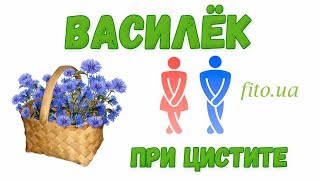 ВАСИЛЁК

fito.ua

ПРИ ЦИСТИТЕ